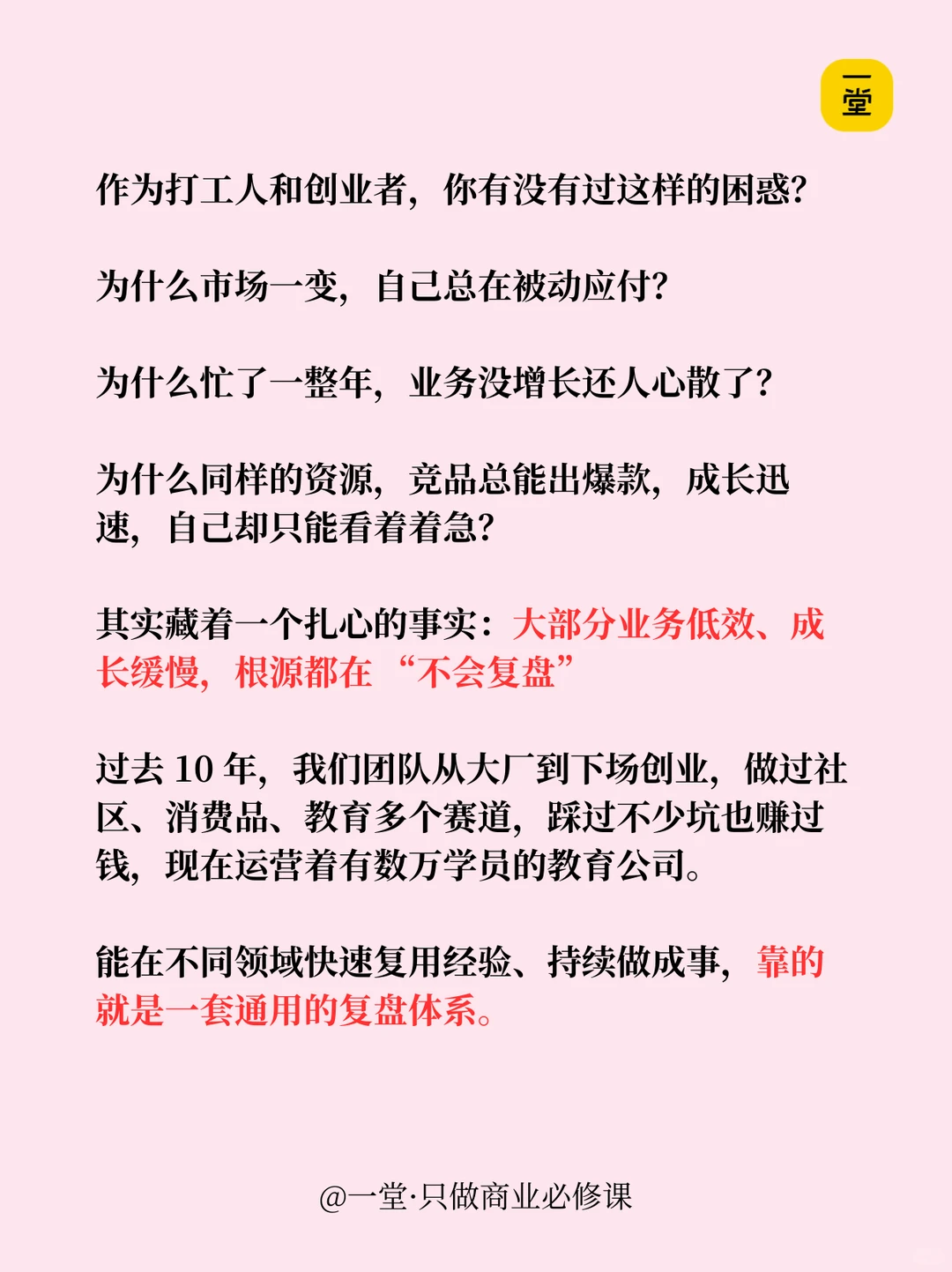 一堂

作为打工人和创业者，你有没有过这样的困惑？

为什么市场一变，自己总在被动应付？

为什么忙了一整年，业务没增长还人心散了？

为什么同样的资源，竞品总能出爆款，成长迅速，自己却只能看着着急？

其实藏着一个扎心的事实：大部分业务低效、成长缓慢，根源都在“不会复盘”

过去 10 年，我们团队从大厂到下场创业，做过社区、消费品、教育多个赛道，踩过不少坑也赚过钱，现在运营着有数万学员的教育公司。

能在不同领域快速复用经验、持续做成事，靠的就是一套通用的复盘体系。

@一堂·只做商业必修课